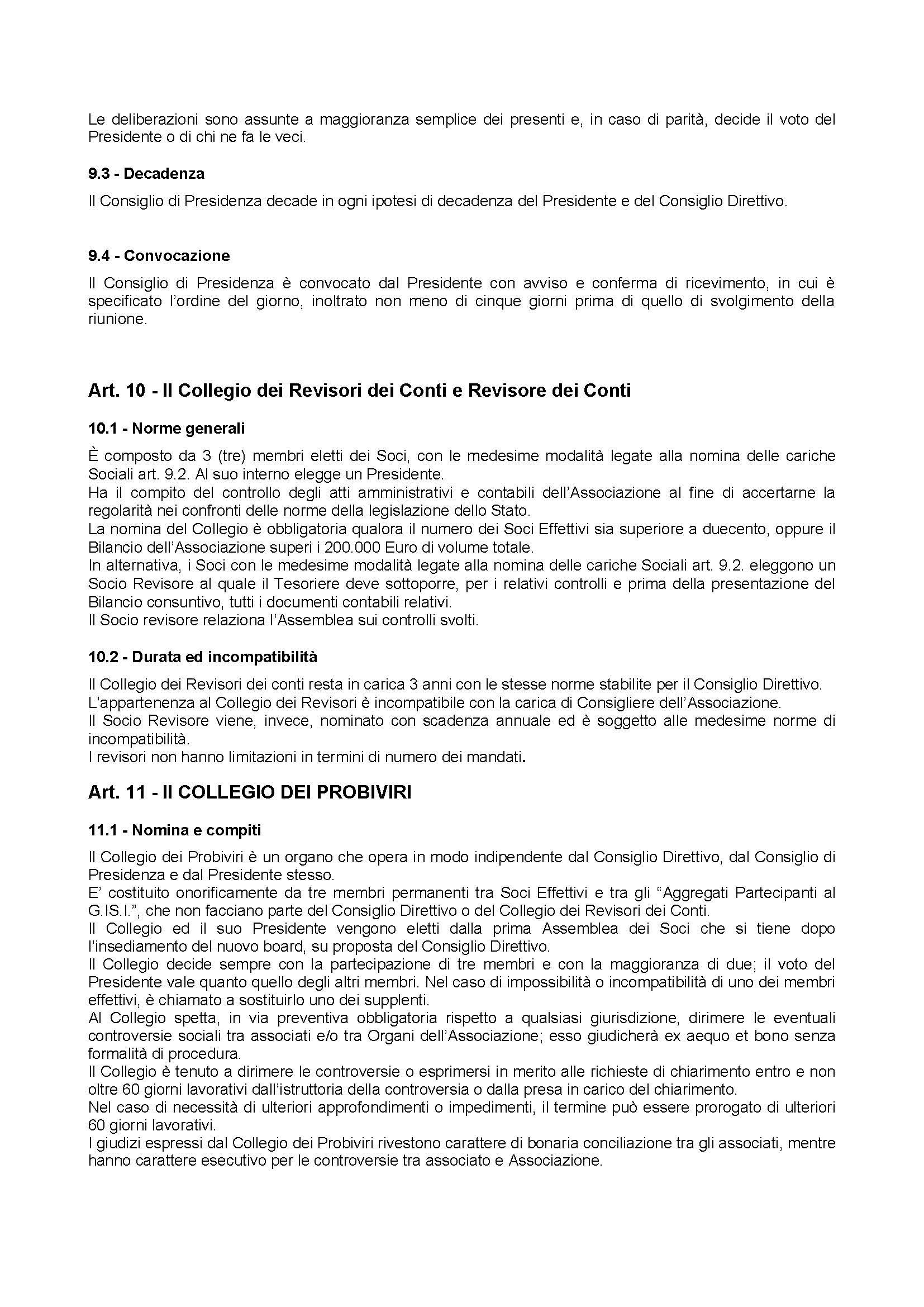 Le deliberazioni sono assunte a maggioranza semplice dei presenti e, in caso di parità, decide il voto del Presidente o di chi ne fa le veci.

9.3 - Decadenza

Il Consiglio di Presidenza decade in ogni ipotesi di decadenza del Presidente e del Consiglio Direttivo.

9.4 - Convocazione

Il Consiglio di Presidenza è convocato dal Presidente con avviso e conferma di ricevimento, in cui è specificato l'ordine del giorno, inoltrato non meno di cinque giorni prima di quello di svolgimento della riunione.

Art. 10 - Il Collegio dei Revisori dei Conti e Revisore dei Conti

10.1 - Norme generali

È composto da 3 (tre) membri eletti dei Soci, con le medesime modalità legate alla nomina delle cariche Sociali art. 9.2. Al suo interno elegge un Presidente.
Ha il compito del controllo degli atti amministrativi e contabili dell'Associazione al fine di accertarne la regolarità nei confronti delle norme della legislazione dello Stato.
La nomina del Collegio è obbligatoria qualora il numero dei Soci Effettivi sia superiore a duecento, oppure il Bilancio dell'Associazione superi i 200.000 Euro di volume totale.
In alternativa, i Soci con le medesime modalità legate alla nomina delle cariche Sociali art. 9.2. eleggono un Socio Revisore al quale il Tesoriere deve sottoporre, per i relativi controlli e prima della presentazione del Bilancio consuntivo, tutti i documenti contabili relativi.
Il Socio revisore relaziona l'Assemblea sui controlli svolti.

10.2 - Durata ed incompatibilità

Il Collegio dei Revisori dei conti resta in carica 3 anni con le stesse norme stabilite per il Consiglio Direttivo.
L'appartenenza al Collegio dei Revisori è incompatibile con la carica di Consigliere dell'Associazione.
Il Socio Revisore viene, invece, nominato con scadenza annuale ed è soggetto alle medesime norme di incompatibilità.
I revisori non hanno limitazioni in termini di numero dei mandati.

Art. 11 - Il COLLEGIO DEI PROBIVIRI

11.1 - Nomina e compiti

Il Collegio dei Probiviri è un organo che opera in modo indipendente dal Consiglio Direttivo, dal Consiglio di Presidenza e dal Presidente stesso.
E' costituito onorificamente da tre membri permanenti tra Soci Effettivi e tra gli "Aggregati Partecipanti al G.IS.I.", che non facciano parte del Consiglio Direttivo o del Collegio dei Revisori dei Conti.
Il Collegio ed il suo Presidente vengono eletti dalla prima Assemblea dei Soci che si tiene dopo l'insediamento del nuovo board, su proposta del Consiglio Direttivo.
Il Collegio decide sempre con la partecipazione di tre membri e con la maggioranza di due; il voto del Presidente vale quanto quello degli altri membri. Nel caso di impossibilità o incompatibilità di uno dei membri effettivi, è chiamato a sostituirlo uno dei supplenti.
Al Collegio spetta, in via preventiva obbligatoria rispetto a qualsiasi giurisdizione, dirimere le eventuali controversie sociali tra associati e/o tra Organi dell'Associazione; esso giudicherà ex aequo et bono senza formalità di procedura.
Il Collegio è tenuto a dirimere le controversie o esprimersi in merito alle richieste di chiarimento entro e non oltre 60 giorni lavorativi dall'istruttoria della controversia o dalla presa in carico del chiarimento.
Nel caso di necessità di ulteriori approfondimenti o impedimenti, il termine può essere prorogato di ulteriori 60 giorni lavorativi.
I giudizi espressi dal Collegio dei Probiviri rivestono carattere di bonaria conciliazione tra gli associati, mentre hanno carattere esecutivo per le controversie tra associato e Associazione.